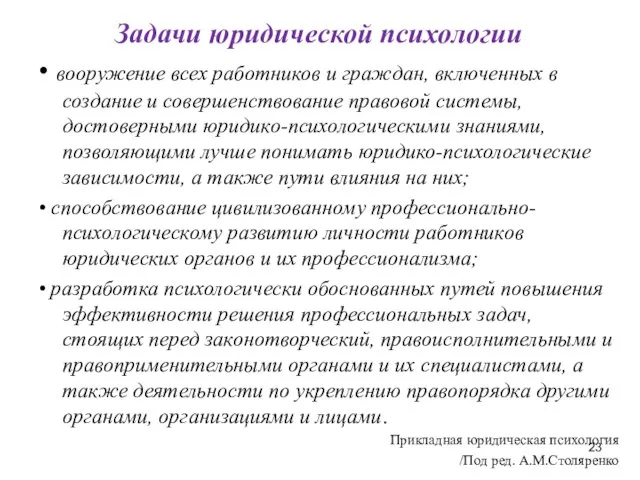 Задачи юридической психологии

• вооружение всех работников и граждан, включенных в создание и совершенствование правовой системы, достоверными юридико-психологическими знаниями, позволяющими лучше понимать юридико-психологические зависимости, а также пути влияния на них;

• способствование цивилизованному профессионально-психологическому развитию личности работников юридических органов и их профессионализма;

• разработка психологически обоснованных путей повышения эффективности решения профессиональных задач, стоящих перед законотворческий, правоисполнительными и правоприменительными органами и их специалистами, а также деятельности по укреплению правопорядка другими органами, организациями и лицами.

Прикладная юридическая психология
23
/Под ред. А.М.Столяренко